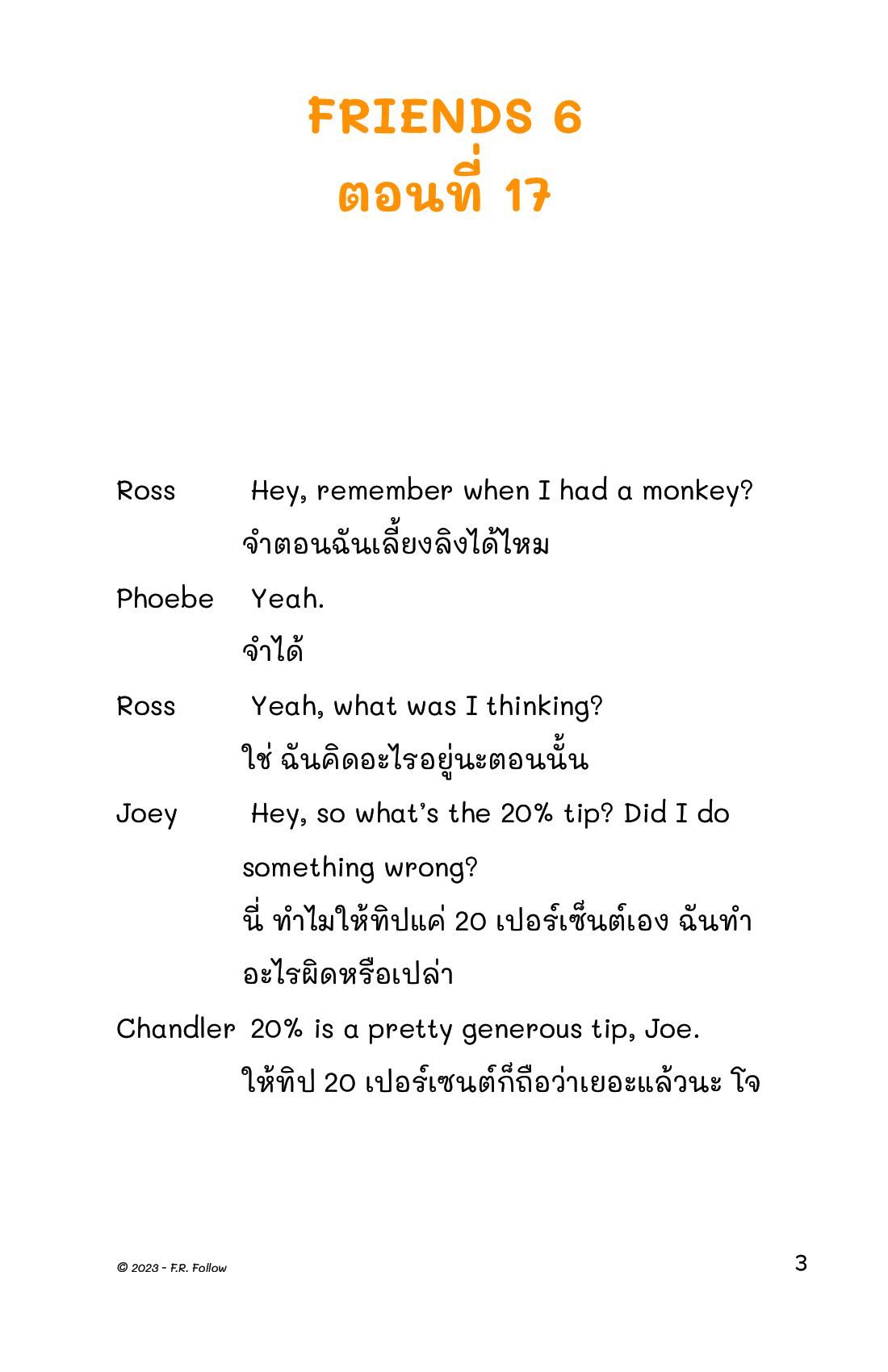 FRIENDS 6
ตอนที่ 17

Ross Hey, remember when I had a monkey?
จำตอนฉันเลี้ยงลิงได้ไหม

Phoebe Yeah.
จำได้

Ross Yeah, what was I thinking?
ใช่ ฉันคิดอะไรอยู่นะตอนนั้น

Joey Hey, so what's the 20% tip? Did I do something wrong?
นี่ ทำไมให้ทิปแค่ 20 เปอร์เซ็นต์เอง ฉันทำอะไรผิดหรือเปล่า

Chandler 20% is a pretty generous tip, Joe.
ให้ทิป 20 เปอร์เซนต์ก็ถือว่าเยอะแล้วนะ โจ

© 2023 - F.R. Follow

3